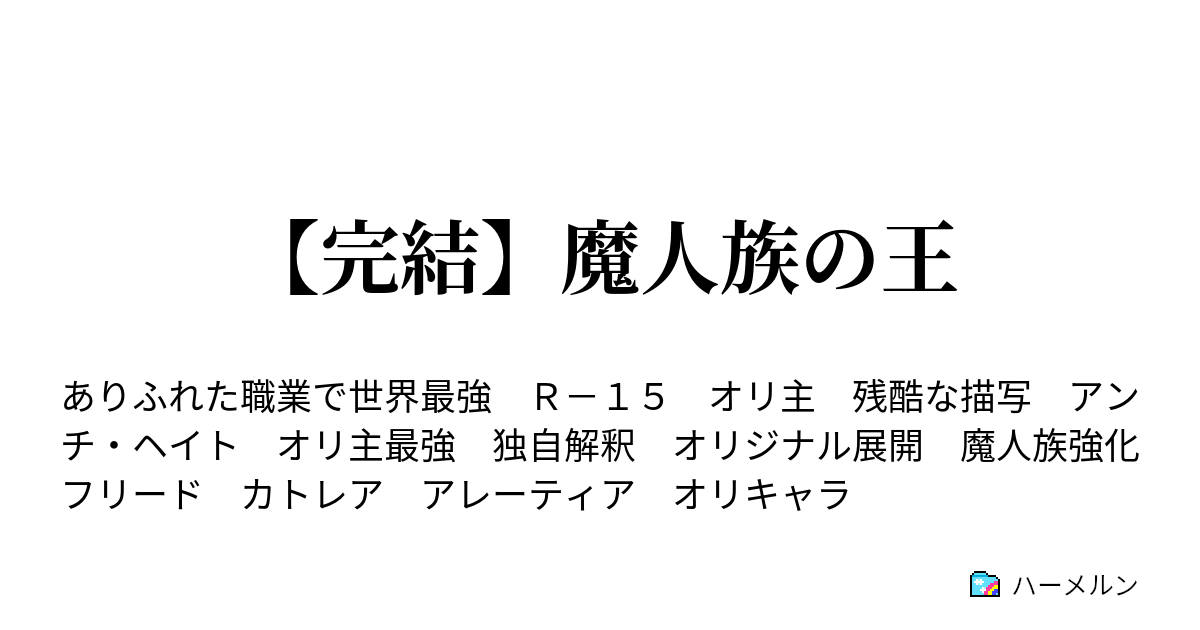 【完結】魔人族の王

ありふれた職業で世界最強　Ｒ－１５　オリ主　残酷な描写　アンチ・ヘイト　オリ主最強　独自解釈　オリジナル展開　魔人族強化　フリード　カトレア　アレーティア　オリキャラ

ハーメルン